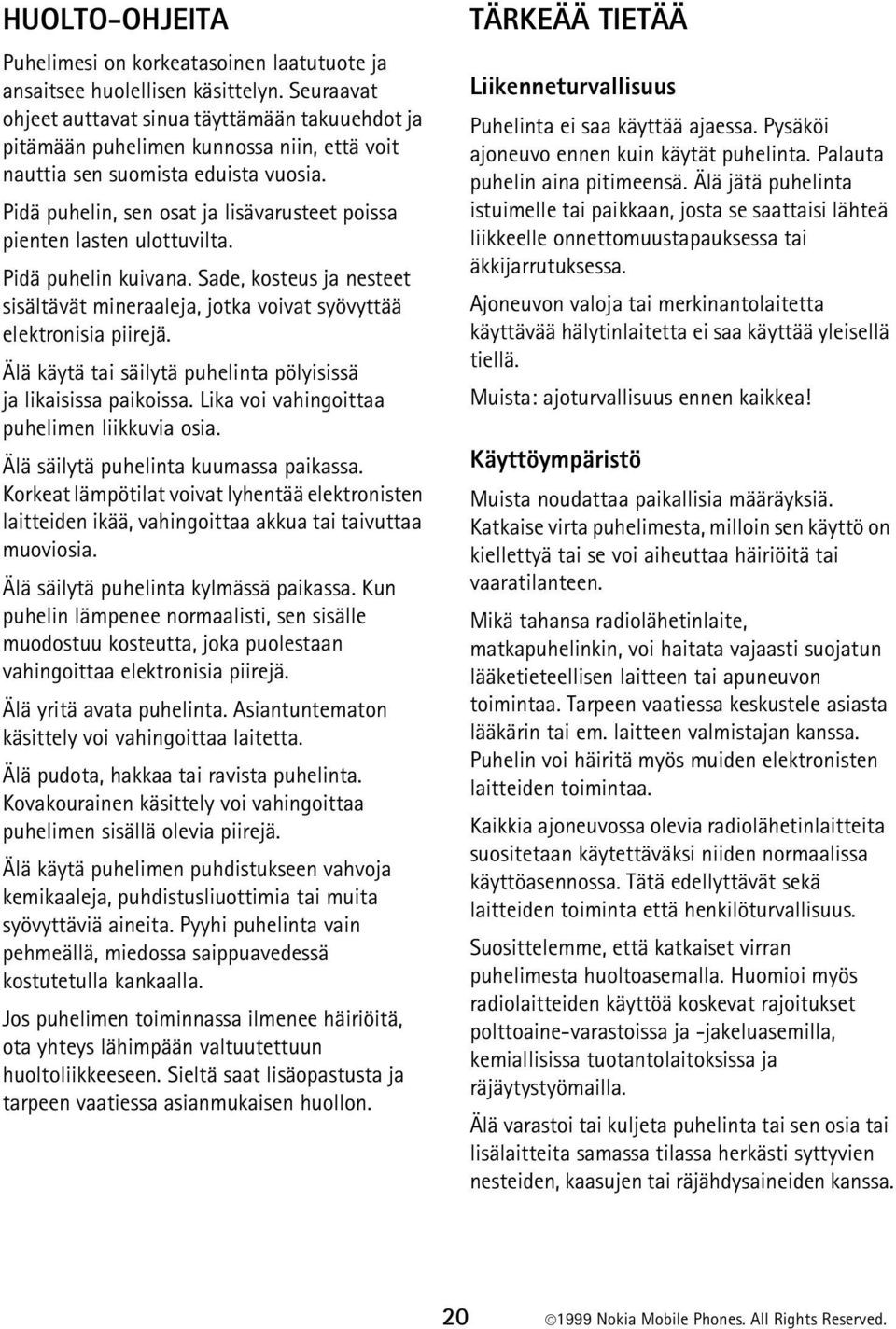 HUOLTO-OHJEITA

Puhelimesi on korkeatasoinen laatutuote ja ansaitsee huolellisen käsittelyn. Seuraavat ohjeet auttavat sinua täyttämään takuuehdot ja pitämään puhelimen kunnossa niin, että voit nauttia sen suomista eduista vuosia.

Pidä puhelin, sen osat ja lisävarusteet poissa pienten lasten ulottuvilta.

Pidä puhelin kuivana. Sade, kosteus ja nesteet sisältävät mineraaleja, jotka voivat syövyttää elektronisia piirejä.

Älä käytä tai säilytä puhelinta pölyisissä ja likaisissa paikoissa. Lika voi vahingoittaa puhelimen liikkuvia osia.

Älä säilytä puhelinta kuumassa paikassa. Korkeat lämpötilat voivat lyhentää elektronisten laitteiden ikää, vahingoittaa akkua tai taivuttaa muoviosia.

Älä säilytä puhelinta kylmässä paikassa. Kun puhelin lämpenee normaalisti, sen sisälle muodostuu kosteutta, joka puolestaan vahingoittaa elektronisia piirejä.

Älä yritä avata puhelinta. Asiantuntematon käsittely voi vahingoittaa laitetta.

Älä pudota, hakkaa tai ravista puhelinta. Kovakourainen käsittely voi vahingoittaa puhelimen sisällä olevia piirejä.

Älä käytä puhelimen puhdistukseen vahvoja kemikaaleja, puhdistusliuottimia tai muita syövyttäviä aineita. Pyyhi puhelinta vain pehmeällä, miedossa saippuavedessä kostutetulla kankaalla.

Jos puhelimen toiminnassa ilmenee häiriöitä, ota yhteys lähimpään valtuutettuun huoltoliikkeeseen. Sieltä saat lisäopastusta ja tarpeen vaatiessa asianmukaisen huollon.

TÄRKEÄÄ TIETÄÄ

Liikenneturvallisuus

Puhelinta ei saa käyttää ajaessa. Pysäköi ajoneuvo ennen kuin käytät puhelinta. Palauta puhelin aina pitimeensä. Älä jätä puhelinta istuimelle tai paikkaan, josta se saattaisi lähteä liikkeelle onnettomuustapauksessa tai äkkijarrutuksessa.

Ajoneuvon valoja tai merkinantolaitetta käyttävää hälytinlaitetta ei saa käyttää yleisellä tiellä.

Muista: ajoturvallisuus ennen kaikkea!

Käyttöympäristö

Muista noudattaa paikallisia määräyksiä. Katkaise virta puhelimesta, milloin sen käyttö on kiellettyä tai se voi aiheuttaa häiriöitä tai vaaratilanteen.

Mikä tahansa radiolähetinlaite, matkapuhelinkin, voi haitata vajaasti suojatun lääketieteellisen laitteen tai apuneuvon toimintaa. Tarpeen vaatiessa keskustele asiasta lääkärin tai em. laitteen valmistajan kanssa. Puhelin voi häiritä myös muiden elektronisten laitteiden toimintaa.

Kaikkia ajoneuvossa olevia radiolähetinlaitteita suositetaan käytettäväksi niiden normaalissa käyttöasennossa. Tätä edellyttävät sekä laitteiden toiminta että henkilöturvallisuus.

Suosittelemme, että katkaiset virran puhelimesta huoltoasemalla. Huomioi myös radiolaitteiden käyttöä koskevat rajoitukset polttoaine-varastoissa ja -jakeluasemilla, kemiallisissa tuotantolaitoksissa ja räjäytystyömailla.

Älä varastoi tai kuljeta puhelinta tai sen osia tai lisälaitteita samassa tilassa herkästi syttyvien nesteiden, kaasujen tai räjähdysaineiden kanssa.

20 ©1999 Nokia Mobile Phones. All Rights Reserved.